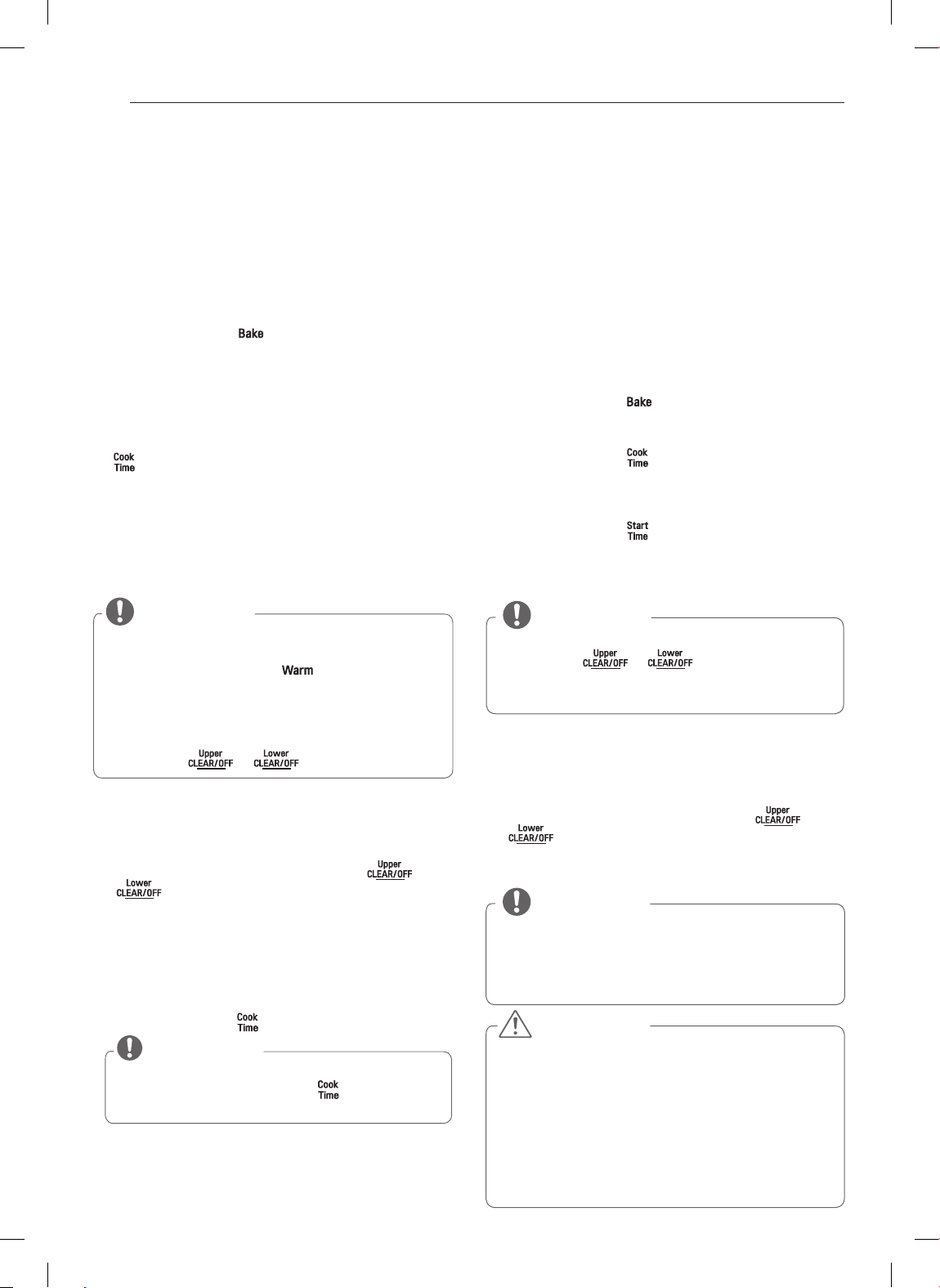 Bake

Cook Time

Warm

Upper CLEAR/OFF

Lower CLEAR/OFF

Upper CLEAR/OFF

Lower CLEAR/OFF

Cook Time

Cook Time

Bake

Cook Time

Start Time

Upper CLEAR/OFF

Lower CLEAR/OFF

Upper CLEAR/OFF

Lower CLEAR/OFF